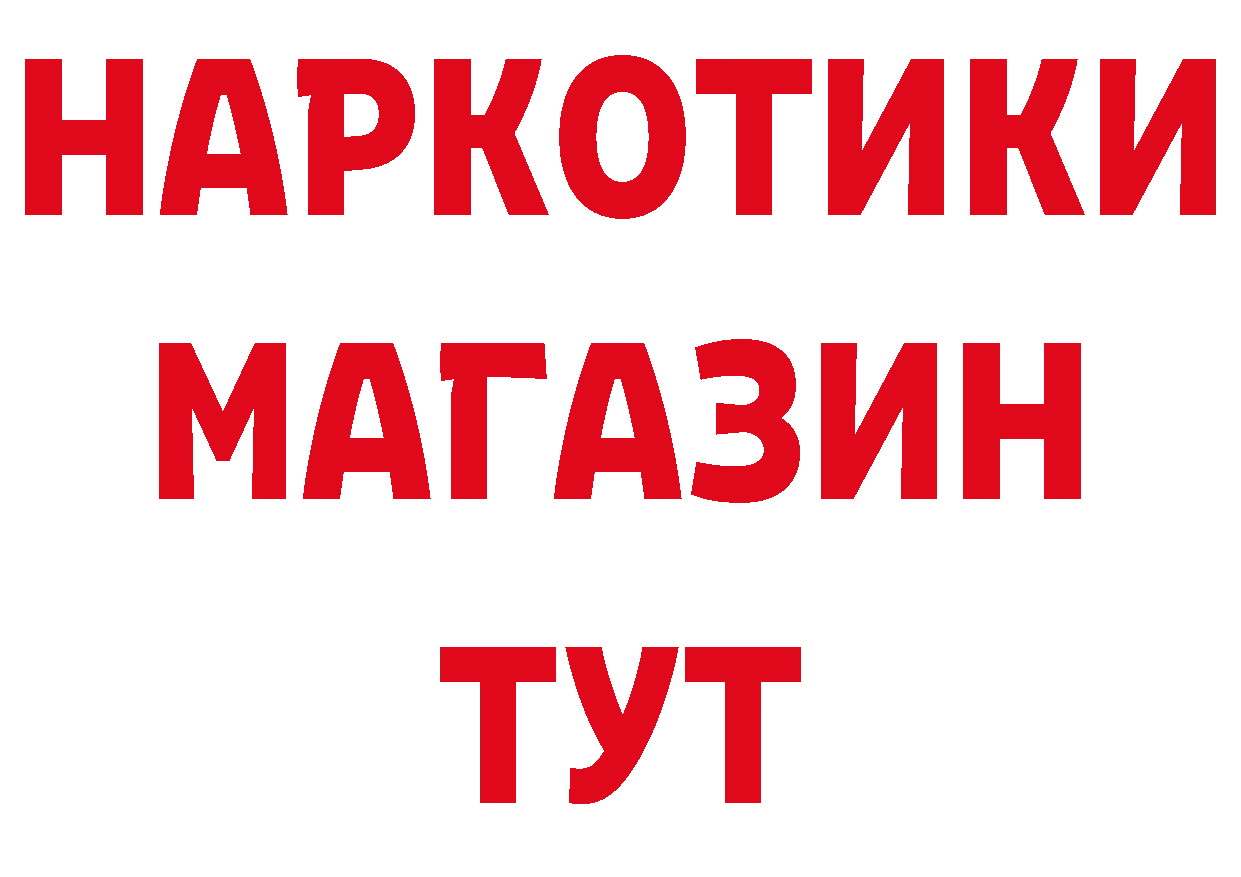 НАРКОТИКИ
МАГАЗИН
ТУТ